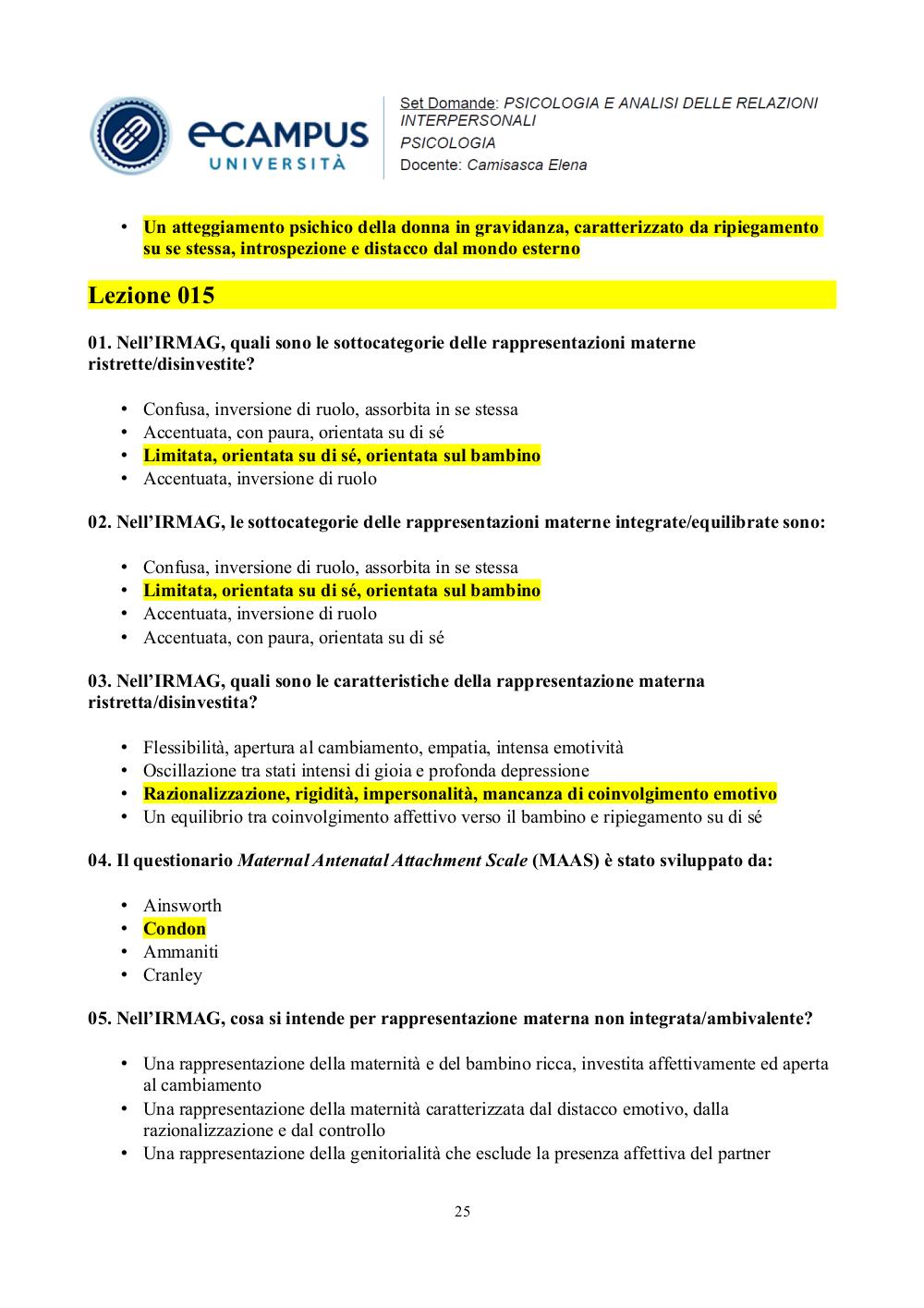 eCAMPUS
UNIVERSITÀ

Set Domande: PSICOLOGIA E ANALISI DELLE RELAZIONI INTERPERSONALI
PSICOLOGIA
Docente: Camisasca Elena

• Un atteggiamento psichico della donna in gravidanza, caratterizzato da ripiegamento su se stessa, introspezione e distacco dal mondo esterno

Lezione 015

01. Nell'IRMAG, quali sono le sottocategorie delle rappresentazioni materne ristrette/disinvestite?

• Confusa, inversione di ruolo, assorbita in se stessa
• Accentuata, con paura, orientata su di sé
• Limitata, orientata su di sé, orientata sul bambino
• Accentuata, inversione di ruolo

02. Nell'IRMAG, le sottocategorie delle rappresentazioni materne integrate/equilibrate sono:

• Confusa, inversione di ruolo, assorbita in se stessa
• Limitata, orientata su di sé, orientata sul bambino
• Accentuata, inversione di ruolo
• Accentuata, con paura, orientata su di sé

03. Nell'IRMAG, quali sono le caratteristiche della rappresentazione materna ristretta/disinvestita?

• Flessibilità, apertura al cambiamento, empatia, intensa emotività
• Oscillazione tra stati intensi di gioia e profonda depressione
• Razionalizzazione, rigidità, impersonalità, mancanza di coinvolgimento emotivo
• Un equilibrio tra coinvolgimento affettivo verso il bambino e ripiegamento su di sé

04. Il questionario Maternal Antenatal Attachment Scale (MAAS) è stato sviluppato da:

• Ainsworth
• Condon
• Ammaniti
• Cranley

05. Nell'IRMAG, cosa si intende per rappresentazione materna non integrata/ambivalente?

• Una rappresentazione della maternità e del bambino ricca, investita affettivamente ed aperta al cambiamento
• Una rappresentazione della maternità caratterizzata dal distacco emotivo, dalla razionalizzazione e dal controllo
• Una rappresentazione della genitorialità che esclude la presenza affettiva del partner

25